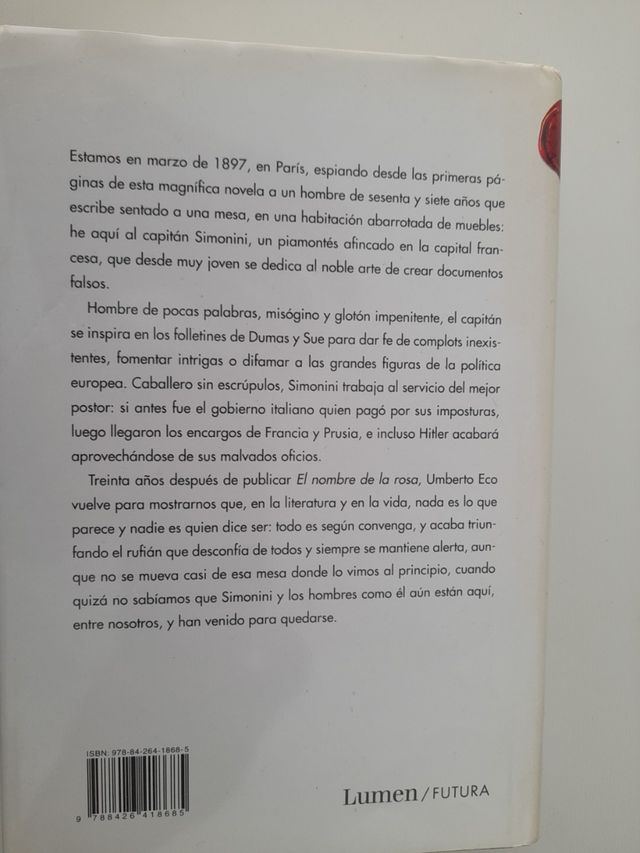 Estamos en marzo de 1897, en París, espiando desde las primeras páginas de esta magnífica novela a un hombre de sesenta y siete años que escribe sentado a una mesa, en una habitación abarrotada de muebles: he aquí al capitán Simonini, un piamontés afincado en la capital francesa, que desde muy joven se dedica al noble arte de crear documentos falsos.

Hombre de pocas palabras, misógino y glotón impenitente, el capitán se inspira en los folletines de Dumas y Sue para dar fe de complots inexistentes, fomentar intrigas o difamar a las grandes figuras de la política europea. Caballero sin escrúpulos, Simonini trabaja al servicio del mejor postor: si antes fue el gobierno italiano quien pagó por sus imposturas, luego llegaron los encargos de Francia y Prusia, e incluso Hitler acabará aprovechándose de sus malvados oficios.

Treinta años después de publicar El nombre de la rosa, Umberto Eco vuelve para mostrarnos que, en la literatura y en la vida, nada es lo que parece y nadie es quien dice ser: todo es según convenga, y acaba triunfando el rufián que desconfía de todos y siempre se mantiene alerta, aunque no se mueva casi de esa mesa donde lo vimos al principio, cuando quizá no sabíamos que Simonini y los hombres como él aún están aquí, entre nosotros, y han venido para quedarse.

ISBN: 978-84-264-1868-5

9 788426 418685

Lumen / FUTURA